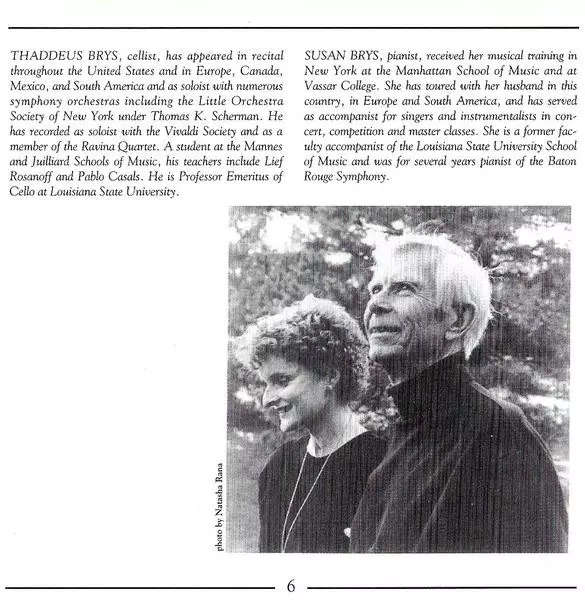 THADDEUS BRYS, cellist, has appeared in recital throughout the United States and in Europe, Canada, Mexico, and South America and as soloist with numerous symphony orchestras including the Little Orchestra Society of New York under Thomas K. Scherman. He has recorded as soloist with the Vivaldi Society and as a member of the Ravina Quartet. A student at the Mannes and Juilliard Schools of Music, his teachers include Lief Rosanoff and Pablo Casals. He is Professor Emeritus of Cello at Louisiana State University.

SUSAN BRYS, pianist, received her musical training in New York at the Manhattan School of Music and at Vassar College. She has toured with her husband in this country, in Europe and South America, and has served as accompanist for singers and instrumentalists in concert, competition and master classes. She is a former faculty accompanist of the Louisiana State University School of Music and was for several years pianist of the Baton Rouge Symphony.

photo by Natasha Rana

6